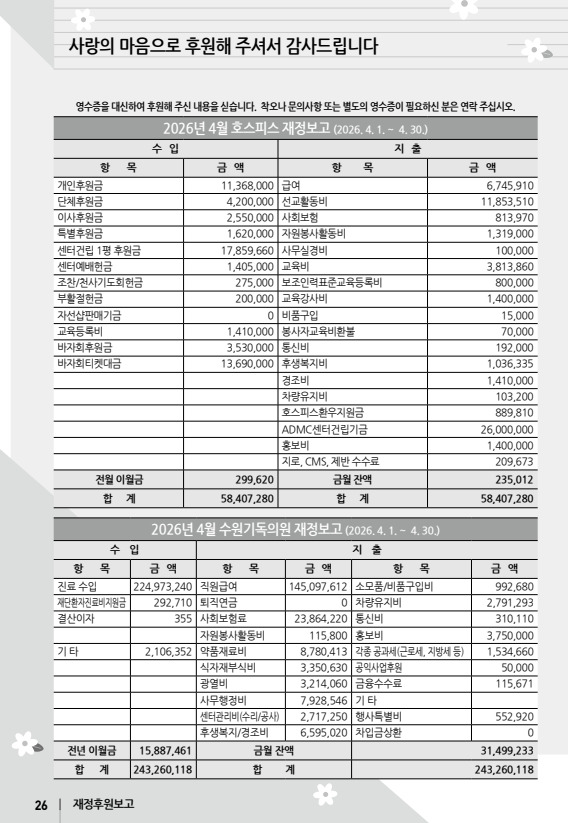 사랑의 마음으로 후원해 주셔서 감사드립니다

영수증을 대신하여 후원해 주신 내용을 싣습니다. 착오나 문의사항 또는 별도의 영수증이 필요하신 분은 연락 주십시오.

2026년 4월 호스피스 재정보고 (2026. 4. 1. ~ 4. 30.)

| 수 입 | | 지 출 | |
|---|---|---|---|
| 항 목 | 금 액 | 항 목 | 금 액 |
| 개인후원금 | 11,368,000 | 급여 | 6,745,910 |
| 단체후원금 | 4,200,000 | 선교활동비 | 11,853,510 |
| 이사후원금 | 2,550,000 | 사회보험 | 813,970 |
| 특별후원금 | 1,620,000 | 자원봉사활동비 | 1,319,000 |
| 센터건립 1평 후원금 | 17,859,660 | 사무실경비 | 100,000 |
| 센터예배헌금 | 1,405,000 | 교육비 | 3,813,860 |
| 조찬/천사기도회헌금 | 275,000 | 보조인력표준교육등록비 | 800,000 |
| 부활절헌금 | 200,000 | 교육강사비 | 1,400,000 |
| 자선샵판매기금 | 0 | 비품구입 | 15,000 |
| 교육등록비 | 1,410,000 | 봉사자교육비환불 | 70,000 |
| 바자회후원금 | 3,530,000 | 통신비 | 192,000 |
| 바자회티켓대금 | 13,690,000 | 후생복지비 | 1,036,335 |
| | | 경조비 | 1,410,000 |
| | | 차량유지비 | 103,200 |
| | | 호스피스환우지원금 | 889,810 |
| | | ADMC센터건립기금 | 26,000,000 |
| | | 홍보비 | 1,400,000 |
| | | 지로, CMS, 제반 수수료 | 209,673 |
| 전월 이월금 | 299,620 | 금월 잔액 | 235,012 |
| 합 계 | 58,407,280 | 합 계 | 58,407,280 |

2026년 4월 수원기독의원 재정보고 (2026. 4. 1. ~ 4. 30.)

| 수 입 | | 지 출 | | | |
|---|---|---|---|---|---|
| 항 목 | 금 액 | 항 목 | 금 액 | 항 목 | 금 액 |
| 진료 수입 | 224,973,240 | 직원급여 | 145,097,612 | 소모품/비품구입비 | 992,680 |
| 재단환자진료비지원금 | 292,710 | 퇴직연금 | 0 | 차량유지비 | 2,791,293 |
| 결산이자 | 355 | 사회보험료 | 23,864,220 | 통신비 | 310,110 |
| | | 자원봉사활동비 | 115,800 | 홍보비 | 3,750,000 |
| 기 타 | 2,106,352 | 약품재료비 | 8,780,413 | 각종 공과세(근로세, 지방세 등) | 1,534,660 |
| | | 식자재부식비 | 3,350,630 | 공익사업후원 | 50,000 |
| | | 광열비 | 3,214,060 | 금융수수료 | 115,671 |
| | | 사무행정비 | 7,928,546 | 기 타 | |
| | | 센터관리비(수리/공사) | 2,717,250 | 행사특별비 | 552,920 |
| | | 후생복지/경조비 | 6,595,020 | 차입금상환 | 0 |
| 전년 이월금 | 15,887,461 | 금월 잔액 | | | 31,499,233 |
| 합 계 | 243,260,118 | 합 계 | | | 243,260,118 |

26 | 재정후원보고